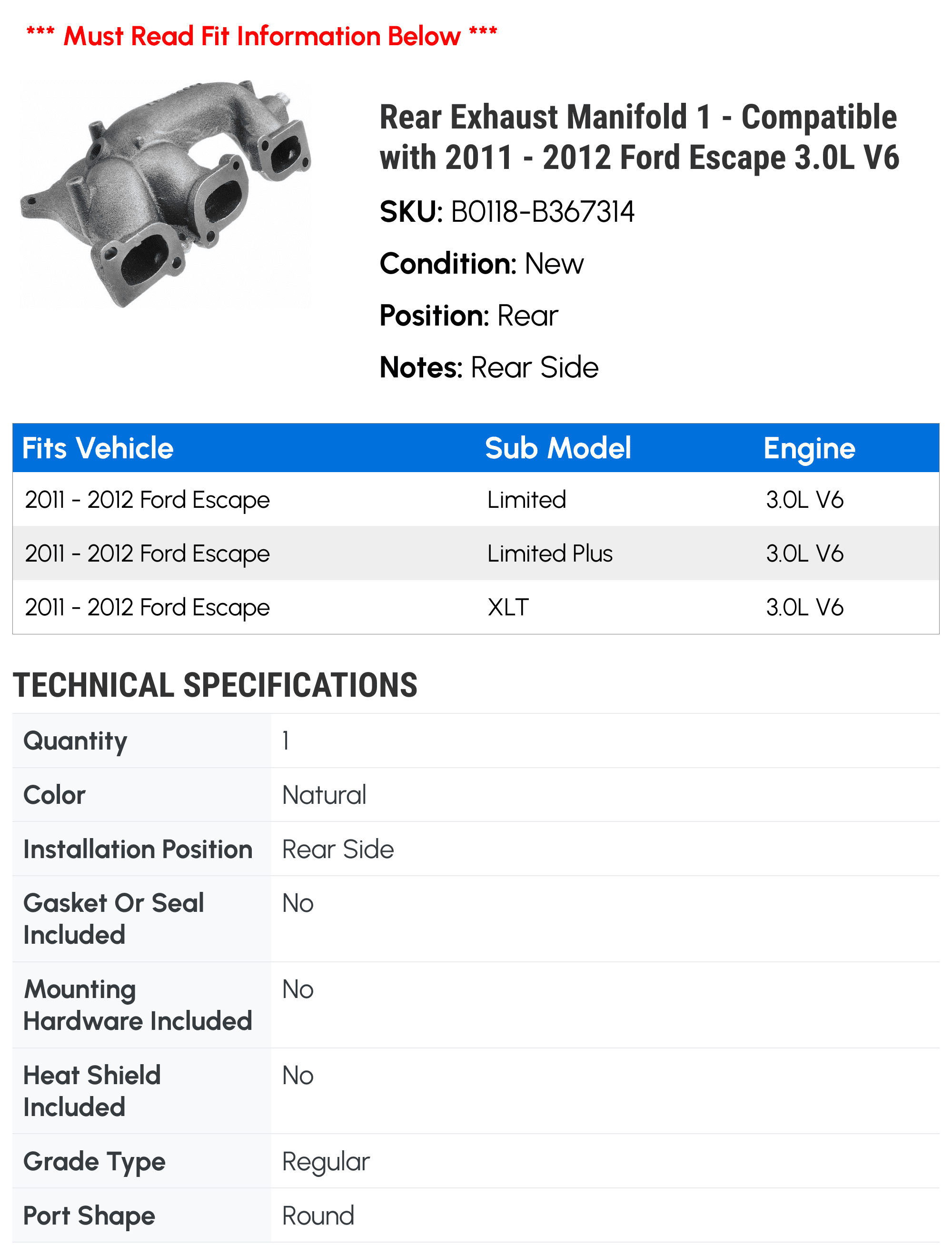 *** Must Read Fit Information Below ***

Rear Exhaust Manifold 1 - Compatible with 2011 - 2012 Ford Escape 3.0L V6

SKU: B0118-B367314

Condition: New

Position: Rear

Notes: Rear Side

| Fits Vehicle | Sub Model | Engine |
|---|---|---|
| 2011 - 2012 Ford Escape | Limited | 3.0L V6 |
| 2011 - 2012 Ford Escape | Limited Plus | 3.0L V6 |
| 2011 - 2012 Ford Escape | XLT | 3.0L V6 |

TECHNICAL SPECIFICATIONS

| Quantity | 1 |
|---|---|
| Color | Natural |
| Installation Position | Rear Side |
| Gasket Or Seal Included | No |
| Mounting Hardware Included | No |
| Heat Shield Included | No |
| Grade Type | Regular |
| Port Shape | Round |